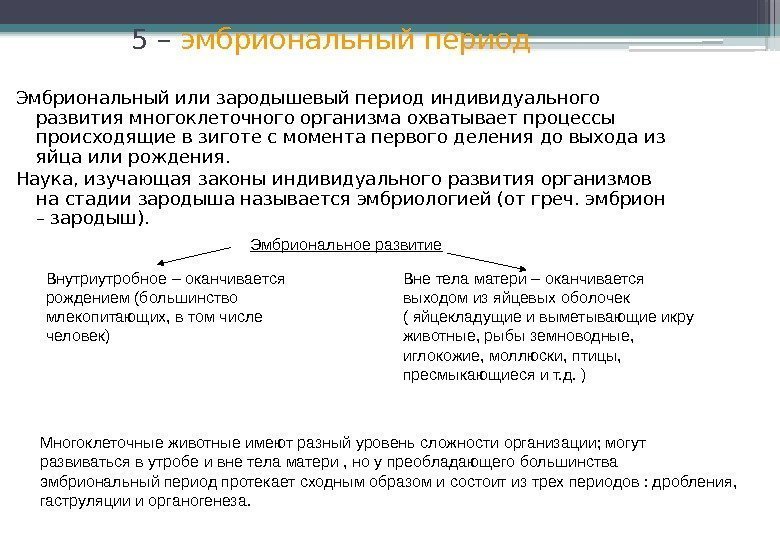 5 – эмбриональный период

Эмбриональный или зародышевый период индивидуального развития многоклеточного организма охватывает процессы происходящие в зиготе с момента первого деления до выхода из яйца или рождения.

Наука, изучающая законы индивидуального развития организмов на стадии зародыша называется эмбриологией (от греч. эмбрион – зародыш).

Эмбриональное развитие

Внутриутробное – оканчивается рождением (большинство млекопитающих, в том числе человек)

Вне тела матери – оканчивается выходом из яйцевых оболочек ( яйцекладущие и выметывающие икру животные, рыбы земноводные, иглокожие, моллюски, птицы, пресмыкающиеся и т.д. )

Многоклеточные животные имеют разный уровень сложности организации; могут развиваться в утробе и вне тела матери , но у преобладающего большинства эмбриональный период протекает сходным образом и состоит из трех периодов : дробления, гаструляции и органогенеза.